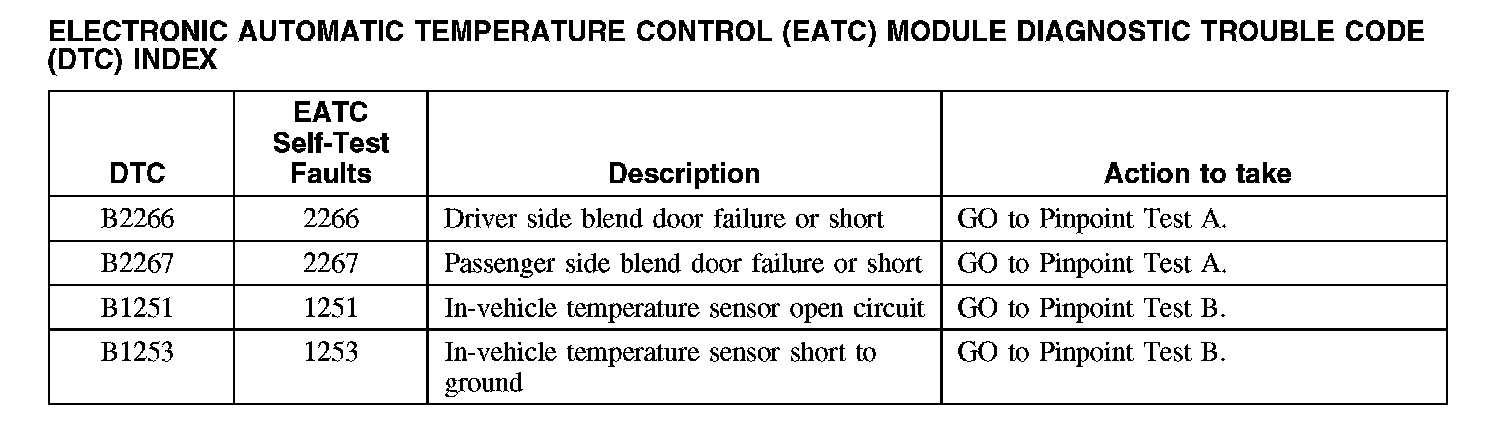 ELECTRONIC AUTOMATIC TEMPERATURE CONTROL (EATC) MODULE DIAGNOSTIC TROUBLE CODE (DTC) INDEX

| DTC | EATC Self-Test Faults | Description | Action to take |
|---|---|---|---|
| B2266 | 2266 | Driver side blend door failure or short | GO to Pinpoint Test A. |
| B2267 | 2267 | Passenger side blend door failure or short | GO to Pinpoint Test A. |
| B1251 | 1251 | In-vehicle temperature sensor open circuit | GO to Pinpoint Test B. |
| B1253 | 1253 | In-vehicle temperature sensor short to ground | GO to Pinpoint Test B. |